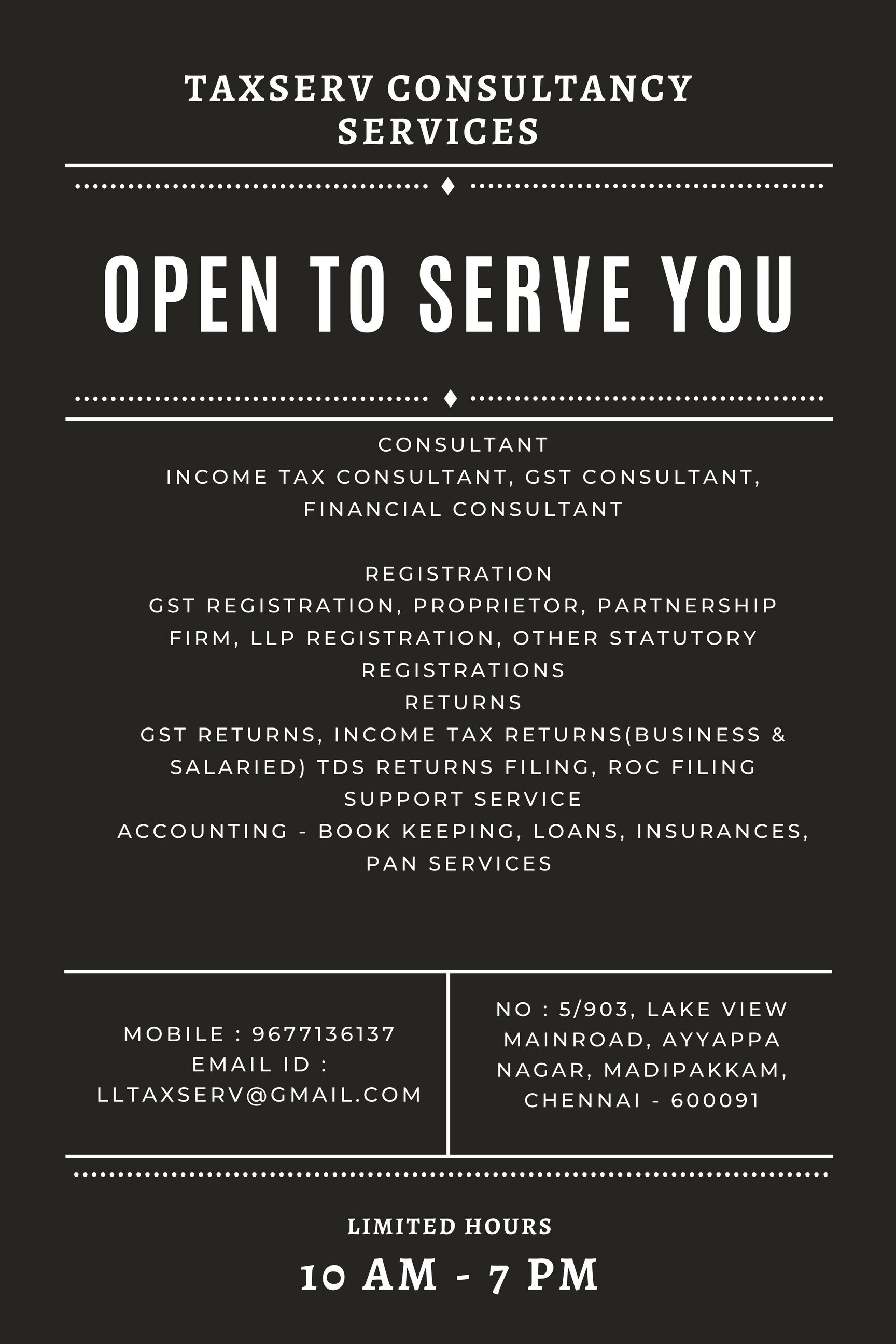 TAXSERV CONSULTANCY SERVICES

OPEN TO SERVE YOU

CONSULTANT
INCOME TAX CONSULTANT, GST CONSULTANT, FINANCIAL CONSULTANT

REGISTRATION
GST REGISTRATION, PROPRIETOR, PARTNERSHIP FIRM, LLP REGISTRATION, OTHER STATUTORY REGISTRATIONS
RETURNS
GST RETURNS, INCOME TAX RETURNS(BUSINESS & SALARIED) TDS RETURNS FILING, ROC FILING
SUPPORT SERVICE
ACCOUNTING - BOOK KEEPING, LOANS, INSURANCES, PAN SERVICES

MOBILE : 9677136137
EMAIL ID :
LLTAXSERV@GMAIL.COM

NO : 5/903, LAKE VIEW MAINROAD, AYYAPPA NAGAR, MADIPAKKAM, CHENNAI - 600091

LIMITED HOURS
10 AM - 7 PM